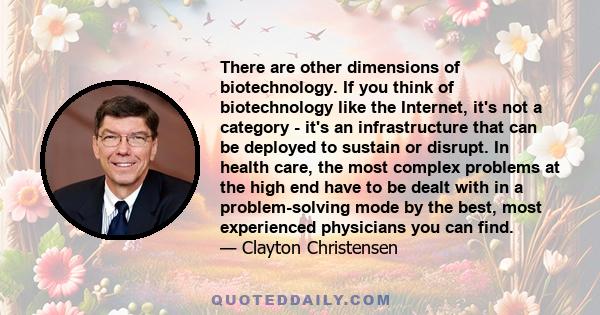 There are other dimensions of biotechnology. If you think of biotechnology like the Internet, it's not a category - it's an infrastructure that can be deployed to sustain or disrupt. In health care, the most complex problems at the high end have to be dealt with in a problem-solving mode by the best, most experienced physicians you can find.

— Clayton Christensen

QUOTEDDAILY.COM